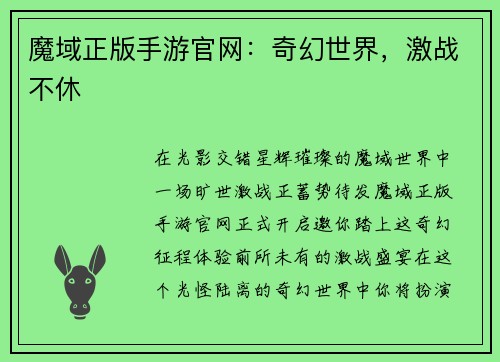 魔域正版手游官网：奇幻世界，激战不休

在光影交错星辉璀璨的魔域世界中一场旷世激战正蓄势待发魔域正版手游官网正式开启邀你踏上这奇幻征程体验前所未有的激战盛宴在这个光怪陆离的奇幻世界中你将扮演